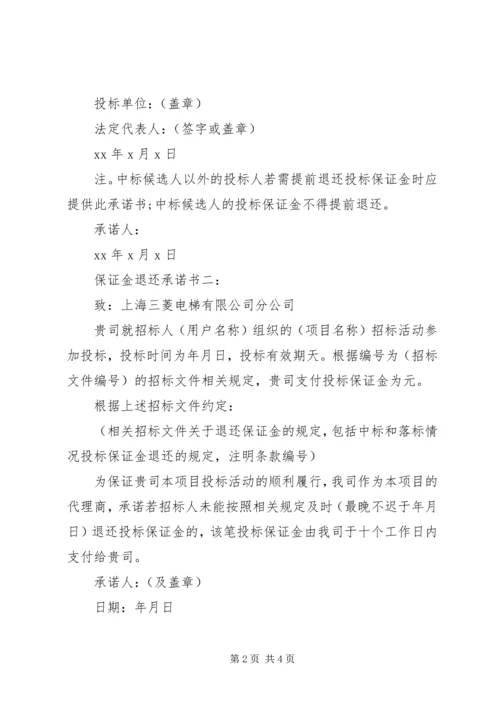 投标单位：（盖章）

法定代表人：（签字或盖章）

xx 年 x 月 x 日

注。中标候选人以外的投标人若需提前退还投标保证金时应提供此承诺书;中标候选人的投标保证金不得提前退还。

承诺人：

xx 年 x 月 x 日

保证金退还承诺书二：

致：上海三菱电梯有限公司分公司

贵司就招标人（用户名称）组织的（项目名称）招标活动参加投标，投标时间为年月日，投标有效期天。根据编号为（招标文件编号）的招标文件相关规定，贵司支付投标保证金为元。

根据上述招标文件约定：

（相关招标文件关于退还保证金的规定，包括中标和落标情况投标保证金退还的规定，注明条款编号）

为保证贵司本项目投标活动的顺利履行，我司作为本项目的代理商，承诺若招标人未能按照相关规定及时（最晚不迟于年月日）退还投标保证金的，该笔投标保证金由我司于十个工作日内支付给贵司。

承诺人：（及盖章）

日期：年月日

第 2 页 共 4 页